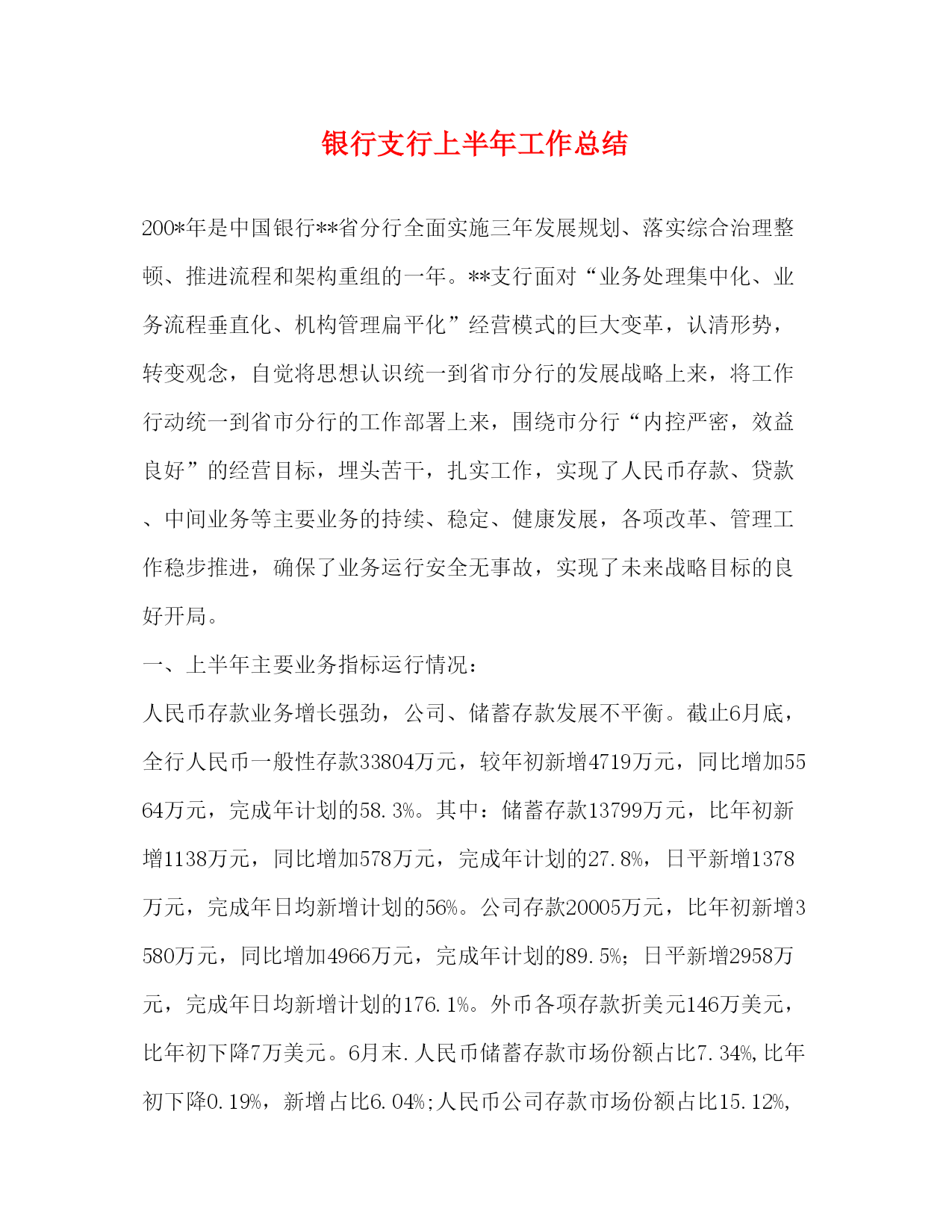 银行支行上半年工作总结

200*年是中国银行**省分行全面实施三年发展规划、落实综合治理整顿、推进流程和架构重组的一年。**支行面对“业务处理集中化、业务流程垂直化、机构管理扁平化”经营模式的巨大变革，认清形势，转变观念，自觉将思想认识统一到省市分行的发展战略上来，将工作行动统一到省市分行的工作部署上来，围绕市分行“内控严密，效益良好”的经营目标，埋头苦干，扎实工作，实现了人民币存款、贷款、中间业务等主要业务的持续、稳定、健康发展，各项改革、管理工作稳步推进，确保了业务运行安全无事故，实现了未来战略目标的良好开局。

一、上半年主要业务指标运行情况：

人民币存款业务增长强劲，公司、储蓄存款发展不平衡。截止6月底，全行人民币一般性存款33804万元，较年初新增4719万元，同比增加5564万元，完成年计划的58.3%。其中：储蓄存款13799万元，比年初新增1138万元，同比增加578万元，完成年计划的27.8%，日平新增1378万元，完成年日均新增计划的56%。公司存款20005万元，比年初新增3580万元，同比增加4966万元，完成年计划的89.5%；日平新增2958万元，完成年日均新增计划的176.1%。外币各项存款折美元146万美元，比年初下降7万美元。6月末.人民币储蓄存款市场份额占比7.34%,比年初下降0.19%，新增占比6.04%;人民币公司存款市场份额占比15.12%,